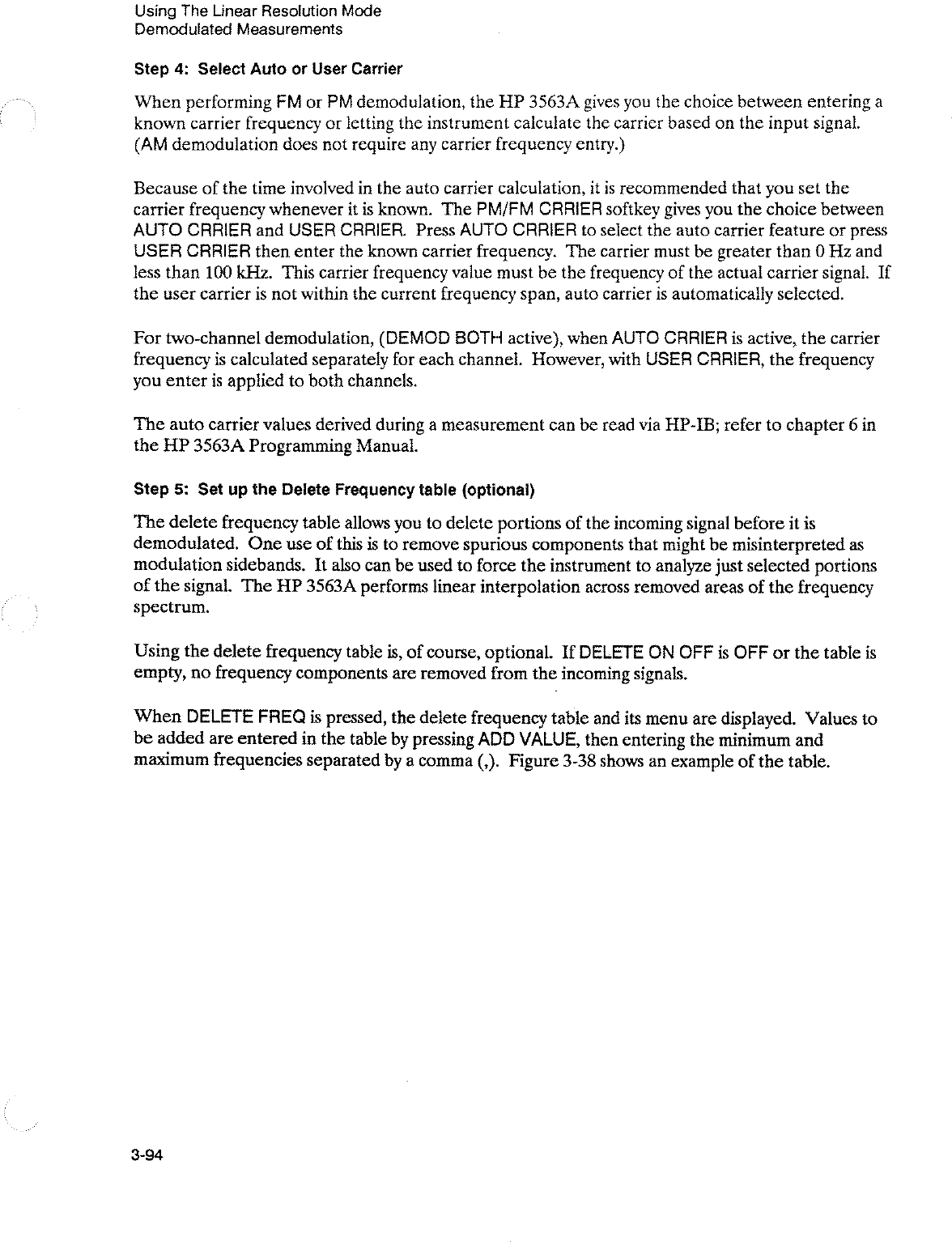 Using The Linear Resolution Mode
Demodulated Measurements

Step 4: Select Auto or User Carrier

When performing FM or PM demodulation, the HP 3563A gives you the choice between entering a known carrier frequency or letting the instrument calculate the carrier based on the input signal. (AM demodulation does not require any carrier frequency entry.)

Because of the time involved in the auto carrier calculation, it is recommended that you set the carrier frequency whenever it is known. The PM/FM CRRIER softkey gives you the choice between AUTO CRRIER and USER CRRIER. Press AUTO CRRIER to select the auto carrier feature or press USER CRRIER then enter the known carrier frequency. The carrier must be greater than 0 Hz and less than 100 kHz. This carrier frequency value must be the frequency of the actual carrier signal. If the user carrier is not within the current frequency span, auto carrier is automatically selected.

For two-channel demodulation, (DEMOD BOTH active), when AUTO CRRIER is active, the carrier frequency is calculated separately for each channel. However, with USER CRRIER, the frequency you enter is applied to both channels.

The auto carrier values derived during a measurement can be read via HP-IB; refer to chapter 6 in the HP 3563A Programming Manual.

Step 5: Set up the Delete Frequency table (optional)

The delete frequency table allows you to delete portions of the incoming signal before it is demodulated. One use of this is to remove spurious components that might be misinterpreted as modulation sidebands. It also can be used to force the instrument to analyze just selected portions of the signal. The HP 3563A performs linear interpolation across removed areas of the frequency spectrum.

Using the delete frequency table is, of course, optional. If DELETE ON OFF is OFF or the table is empty, no frequency components are removed from the incoming signals.

When DELETE FREQ is pressed, the delete frequency table and its menu are displayed. Values to be added are entered in the table by pressing ADD VALUE, then entering the minimum and maximum frequencies separated by a comma (,). Figure 3-38 shows an example of the table.

3-94